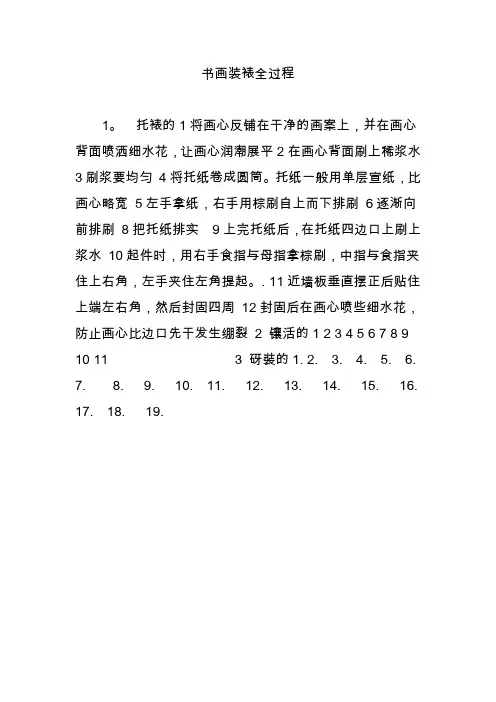 书画装裱全过程

1。 托裱的 1 将画心反铺在干净的画案上，并在画心背面喷洒细水花，让画心润潮展平 2 在画心背面刷上稀浆水 3 刷浆要均匀 4 将托纸卷成圆筒。托纸一般用单层宣纸，比画心略宽 5 左手拿纸，右手用棕刷自上而下排刷 6 逐渐向前排刷 8 把托纸排实 9 上完托纸后，在托纸四边口上刷上浆水 10 起件时，用右手食指与母指拿棕刷，中指与食指夹住上右角，左手夹住左角提起。. 11 近墙板垂直摆正后贴住上端左右角，然后封固四周 12 封固后在画心喷些细水花，防止画心比边口先干发生绷裂 2 镶活的 1 2 3 4 5 6 7 8 9 10 11 3 砑装的 1. 2. 3. 4. 5. 6. 7. 8. 9. 10. 11. 12. 13. 14. 15. 16. 17. 18. 19.